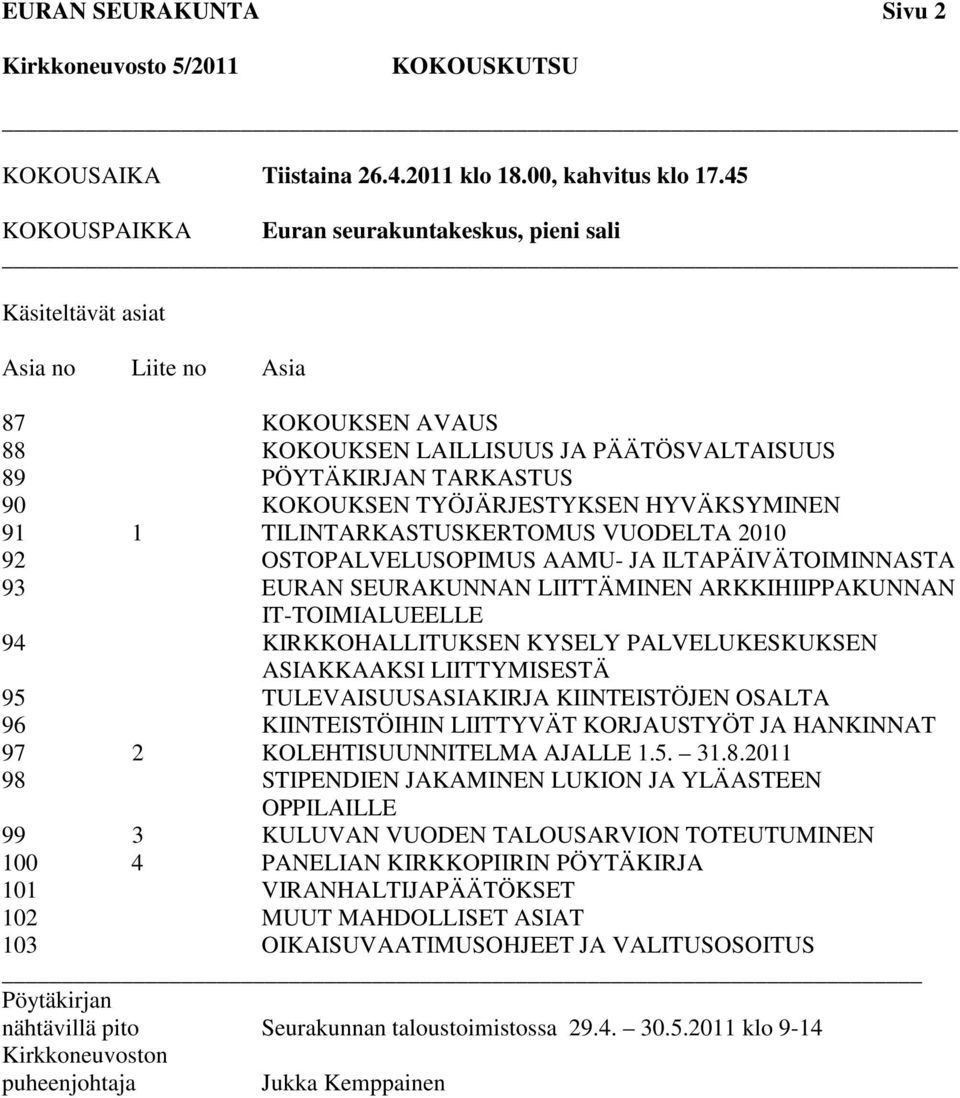 EURAN SEURAKUNTA Sivu 2

Kirkkoneuvosto 5/2011 KOKOUSKUTSU

KOKOUSAIKA Tiistaina 26.4.2011 klo 18.00, kahvitus klo 17.45

KOKOUSPAIKKA Euran seurakuntakeskus, pieni sali

Käsiteltävät asiat

| Asia no | Liite no | Asia |
|---|---|---|
| 87 | | KOKOUKSEN AVAUS |
| 88 | | KOKOUKSEN LAILLISUUS JA PÄÄTÖSVALTAISUUS |
| 89 | | PÖYTÄKIRJAN TARKASTUS |
| 90 | | KOKOUKSEN TYÖJÄRJESTYKSEN HYVÄKSYMINEN |
| 91 | 1 | TILINTARKASTUSKERTOMUS VUODELTA 2010 |
| 92 | | OSTOPALVELUSOPIMUS AAMU- JA ILTAPÄIVÄTOIMINNASTA |
| 93 | | EURAN SEURAKUNNAN LIITTÄMINEN ARKKIHIIPPAKUNNAN IT-TOIMIALUEELLE |
| 94 | | KIRKKOHALLITUKSEN KYSELY PALVELUKESKUKSEN ASIAKKAAKSI LIITTYMISESTÄ |
| 95 | | TULEVAISUUSASIAKIRJA KIINTEISTÖJEN OSALTA |
| 96 | | KIINTEISTÖIHIN LIITTYVÄT KORJAUSTYÖT JA HANKINNAT |
| 97 | 2 | KOLEHTISUUNNITELMA AJALLE 1.5. – 31.8.2011 |
| 98 | | STIPENDIEN JAKAMINEN LUKION JA YLÄASTEEN OPPILAILLE |
| 99 | 3 | KULUVAN VUODEN TALOUSARVION TOTEUTUMINEN |
| 100 | 4 | PANELIAN KIRKKOPIIRIN PÖYTÄKIRJA |
| 101 | | VIRANHALTIJAPÄÄTÖKSET |
| 102 | | MUUT MAHDOLLISET ASIAT |
| 103 | | OIKAISUVAATIMUSOHJEET JA VALITUSOSOITUS |

Pöytäkirjan nähtävillä pito Seurakunnan taloustoimistossa 29.4. – 30.5.2011 klo 9-14

Kirkkoneuvoston puheenjohtaja Jukka Kemppainen